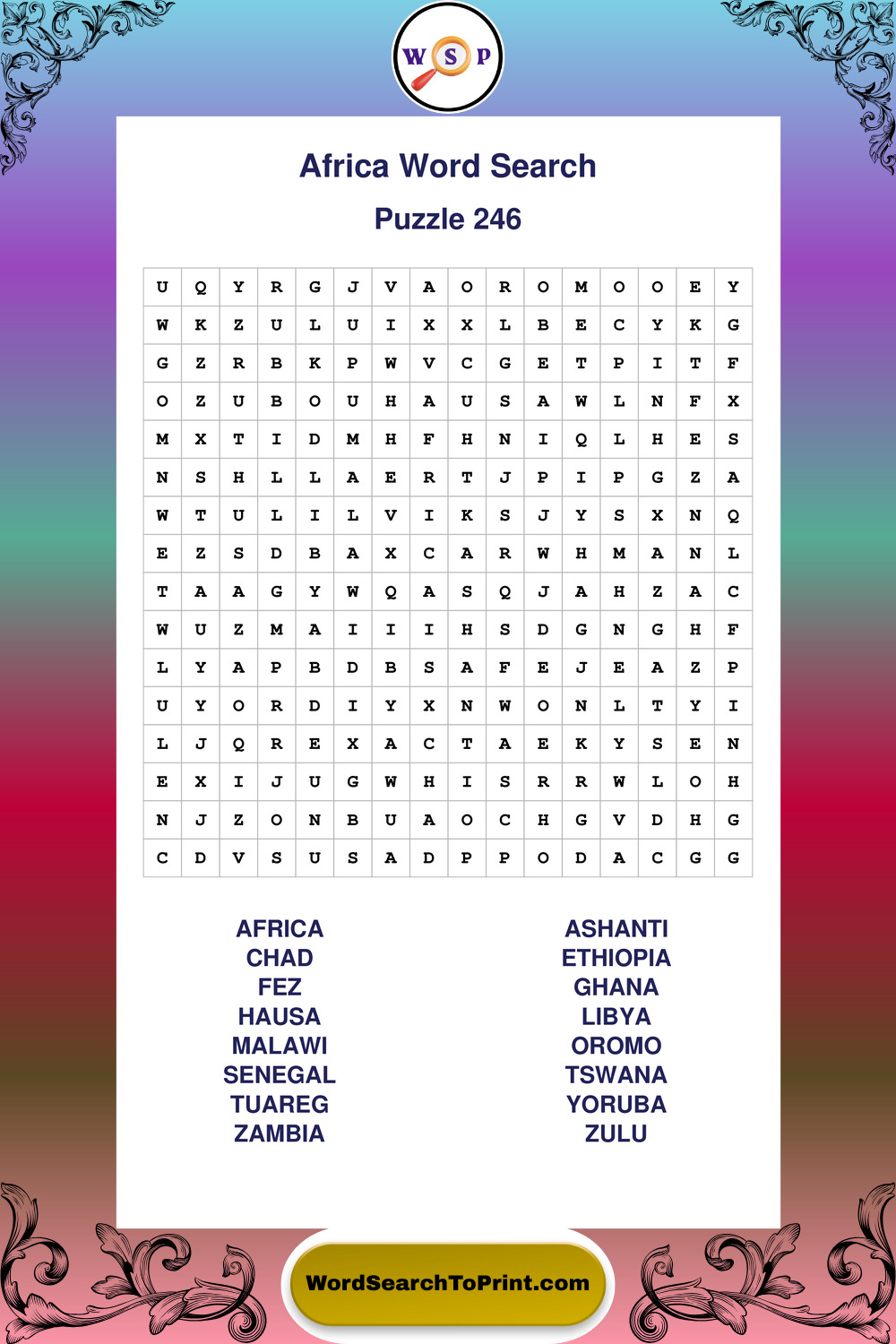 W S P

Africa Word Search

Puzzle 246

| U | Q | Y | R | G | J | V | A | O | R | O | M | O | O | E | Y |
|---|---|---|---|---|---|---|---|---|---|---|---|---|---|---|---|
| W | K | Z | U | L | U | I | X | X | L | B | E | C | Y | K | G |
| G | Z | R | B | K | P | W | V | C | G | E | T | P | I | T | F |
| O | Z | U | B | O | U | H | A | U | S | A | W | L | N | F | X |
| M | X | T | I | D | M | H | F | H | N | I | Q | L | H | E | S |
| N | S | H | L | L | A | E | R | T | J | P | I | P | G | Z | A |
| W | T | U | L | I | L | V | I | K | S | J | Y | S | X | N | Q |
| E | Z | S | D | B | A | X | C | A | R | W | H | M | A | N | L |
| T | A | A | G | Y | W | Q | A | S | Q | J | A | H | Z | A | C |
| W | U | Z | M | A | I | I | I | H | S | D | G | N | G | H | F |
| L | Y | A | P | B | D | B | S | A | F | E | J | E | A | Z | P |
| U | Y | O | R | D | I | Y | X | N | W | O | N | L | T | Y | I |
| L | J | Q | R | E | X | A | C | T | A | E | K | Y | S | E | N |
| E | X | I | J | U | G | W | H | I | S | R | R | W | L | O | H |
| N | J | Z | O | N | B | U | A | O | C | H | G | V | D | H | G |
| C | D | V | S | U | S | A | D | P | P | O | D | A | C | G | G |

AFRICA
CHAD
FEZ
HAUSA
MALAWI
SENEGAL
TUAREG
ZAMBIA

ASHANTI
ETHIOPIA
GHANA
LIBYA
OROMO
TSWANA
YORUBA
ZULU

WordSearchToPrint.com